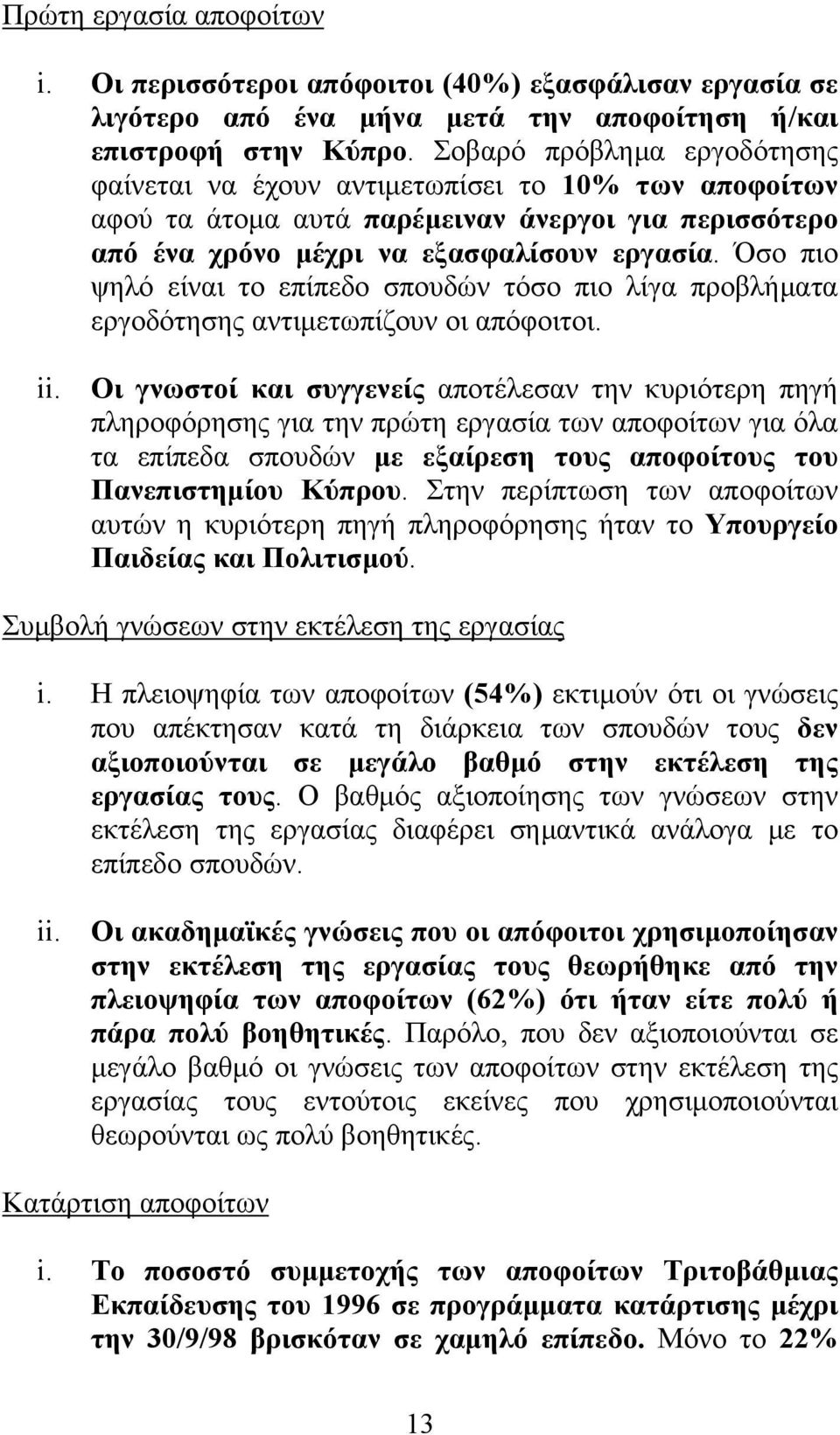 Πρώτη εργασία αποφοίτων

i. Οι περισσότεροι απόφοιτοι (40%) εξασφάλισαν εργασία σε λιγότερο από ένα μήνα μετά την αποφοίτηση ή/και επιστροφή στην Κύπρο. Σοβαρό πρόβλημα εργοδότησης φαίνεται να έχουν αντιμετωπίσει το 10% των αποφοίτων αφού τα άτομα αυτά παρέμειναν άνεργοι για περισσότερο από ένα χρόνο μέχρι να εξασφαλίσουν εργασία. Όσο πιο ψηλό είναι το επίπεδο σπουδών τόσο πιο λίγα προβλήματα εργοδότησης αντιμετωπίζουν οι απόφοιτοι.

ii. Οι γνωστοί και συγγενείς αποτέλεσαν την κυριότερη πηγή πληροφόρησης για την πρώτη εργασία των αποφοίτων για όλα τα επίπεδα σπουδών με εξαίρεση τους αποφοίτους του Πανεπιστημίου Κύπρου. Στην περίπτωση των αποφοίτων αυτών η κυριότερη πηγή πληροφόρησης ήταν το Υπουργείο Παιδείας και Πολιτισμού.

Συμβολή γνώσεων στην εκτέλεση της εργασίας

i. Η πλειοψηφία των αποφοίτων (54%) εκτιμούν ότι οι γνώσεις που απέκτησαν κατά τη διάρκεια των σπουδών τους δεν αξιοποιούνται σε μεγάλο βαθμό στην εκτέλεση της εργασίας τους. Ο βαθμός αξιοποίησης των γνώσεων στην εκτέλεση της εργασίας διαφέρει σημαντικά ανάλογα με το επίπεδο σπουδών.

ii. Οι ακαδημαϊκές γνώσεις που οι απόφοιτοι χρησιμοποίησαν στην εκτέλεση της εργασίας τους θεωρήθηκε από την πλειοψηφία των αποφοίτων (62%) ότι ήταν είτε πολύ ή πάρα πολύ βοηθητικές. Παρόλο, που δεν αξιοποιούνται σε μεγάλο βαθμό οι γνώσεις των αποφοίτων στην εκτέλεση της εργασίας τους εντούτοις εκείνες που χρησιμοποιούνται θεωρούνται ως πολύ βοηθητικές.

Κατάρτιση αποφοίτων

i. Το ποσοστό συμμετοχής των αποφοίτων Τριτοβάθμιας Εκπαίδευσης του 1996 σε προγράμματα κατάρτισης μέχρι την 30/9/98 βρισκόταν σε χαμηλό επίπεδο. Μόνο το 22%

13